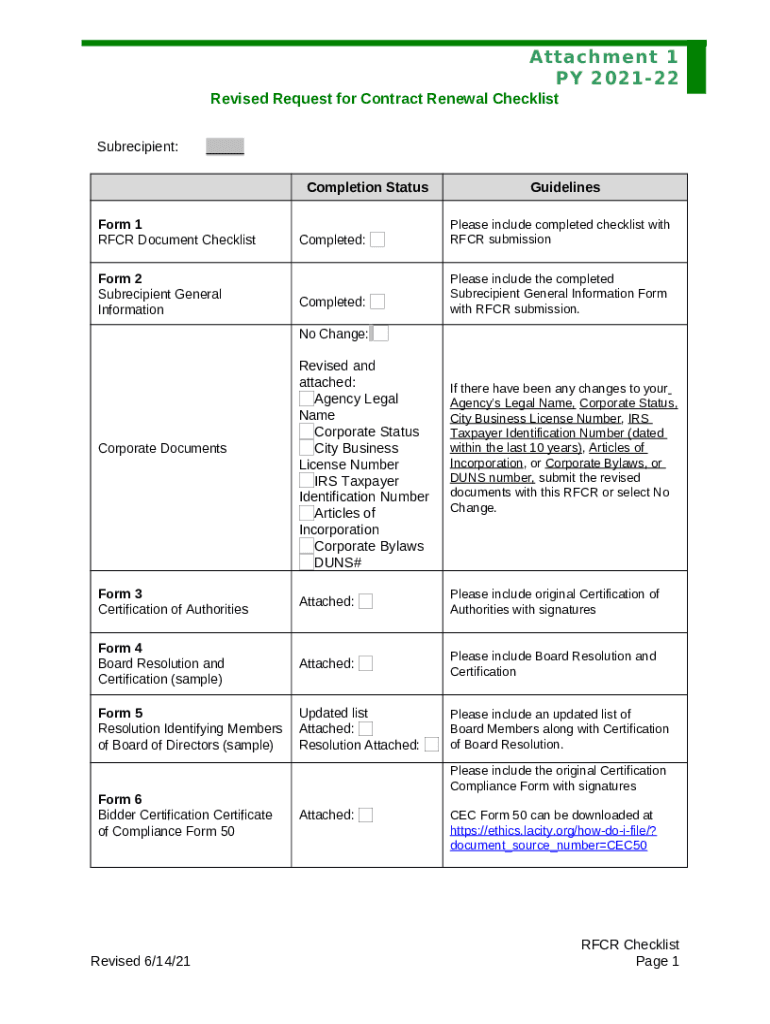 Attachment 1
PY 2021-22

Revised Request for Contract Renewal Checklist

Subrecipient:

| | Completion Status | Guidelines |
|---|---|---|
| **Form 1** RFCR Document Checklist | Completed: | Please include completed checklist with RFCR submission |
| **Form 2** Subrecipient General Information | Completed: | Please include the completed Subrecipient General Information Form with RFCR submission. |
| Corporate Documents | No Change: Revised and attached: Agency Legal Name Corporate Status City Business License Number IRS Taxpayer Identification Number Articles of Incorporation Corporate Bylaws DUNS# | If there have been any changes to your Agency's Legal Name, Corporate Status, City Business License Number, IRS Taxpayer Identification Number (dated within the last 10 years), Articles of Incorporation, or Corporate Bylaws, or DUNS number, submit the revised documents with this RFCR or select No Change. |
| **Form 3** Certification of Authorities | Attached: | Please include original Certification of Authorities with signatures |
| **Form 4** Board Resolution and Certification (sample) | Attached: | Please include Board Resolution and Certification |
| **Form 5** Resolution Identifying Members of Board of Directors (sample) | Updated list Attached: Resolution Attached: | Please include an updated list of Board Members along with Certification of Board Resolution. |
| **Form 6** Bidder Certification Certificate of Compliance Form 50 | Attached: | Please include the original Certification Compliance Form with signatures CEC Form 50 can be downloaded at https://ethics.lacity.org/how-do-i-file/?document_source_number=CEC50 |

Revised 6/14/21

RFCR Checklist
Page 1